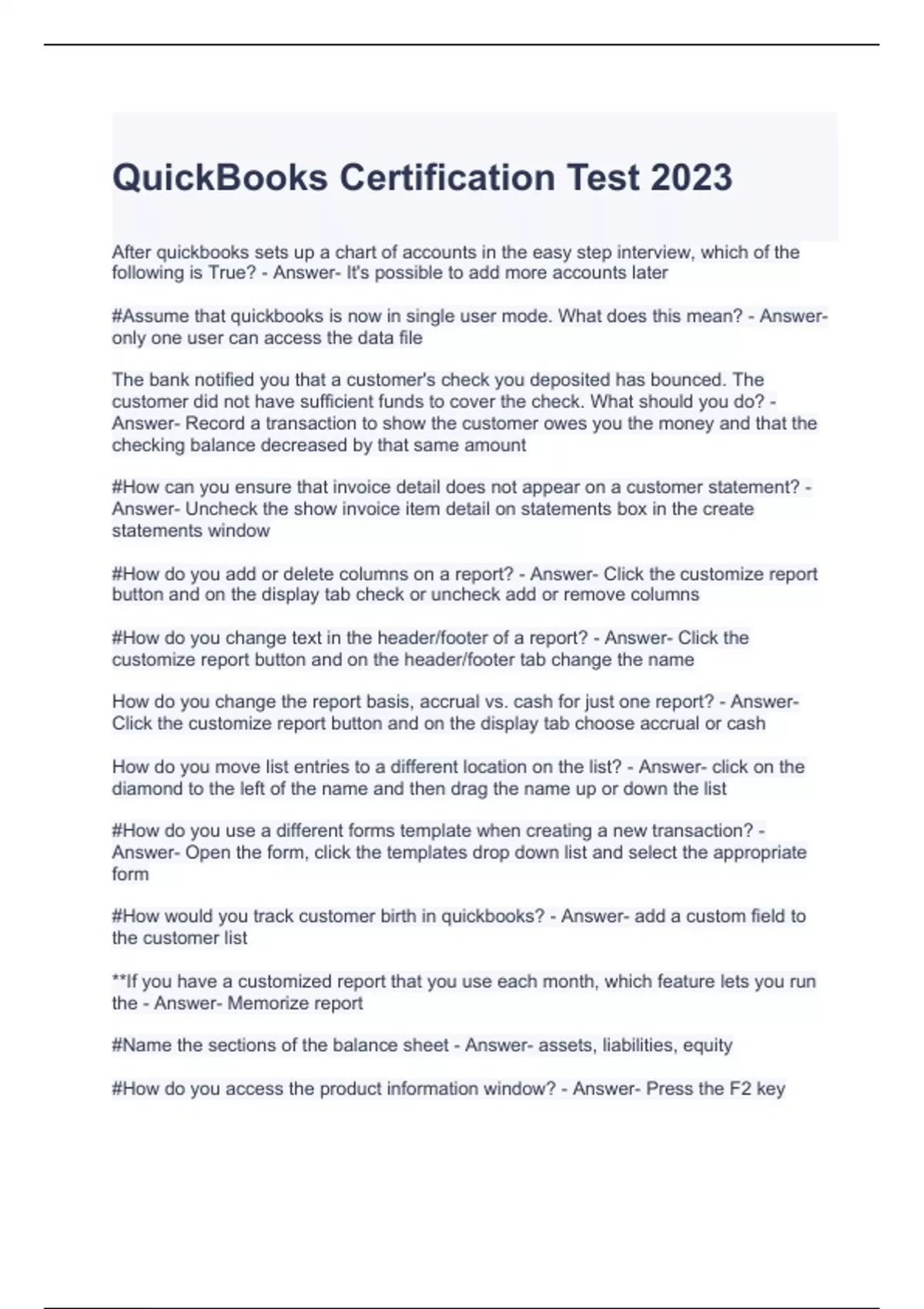 QuickBooks Certification Test 2023

After quickbooks sets up a chart of accounts in the easy step interview, which of the following is True? - Answer- It's possible to add more accounts later

#Assume that quickbooks is now in single user mode. What does this mean? - Answer- only one user can access the data file

The bank notified you that a customer's check you deposited has bounced. The customer did not have sufficient funds to cover the check. What should you do? - Answer- Record a transaction to show the customer owes you the money and that the checking balance decreased by that same amount

#How can you ensure that invoice detail does not appear on a customer statement? - Answer- Uncheck the show invoice item detail on statements box in the create statements window

#How do you add or delete columns on a report? - Answer- Click the customize report button and on the display tab check or uncheck add or remove columns

#How do you change text in the header/footer of a report? - Answer- Click the customize report button and on the header/footer tab change the name

How do you change the report basis, accrual vs. cash for just one report? - Answer- Click the customize report button and on the display tab choose accrual or cash

How do you move list entries to a different location on the list? - Answer- click on the diamond to the left of the name and then drag the name up or down the list

#How do you use a different forms template when creating a new transaction? - Answer- Open the form, click the templates drop down list and select the appropriate form

#How would you track customer birth in quickbooks? - Answer- add a custom field to the customer list

**If you have a customized report that you use each month, which feature lets you run the - Answer- Memorize report

#Name the sections of the balance sheet - Answer- assets, liabilities, equity

#How do you access the product information window? - Answer- Press the F2 key